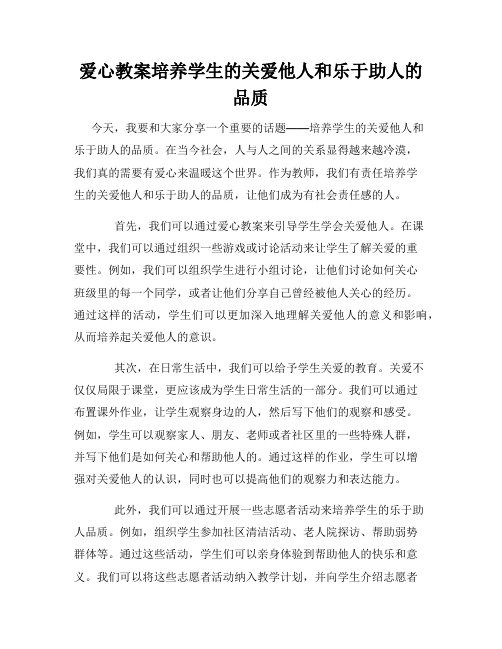 爱心教案培养学生的关爱他人和乐于助人的品质

今天，我要和大家分享一个重要的话题——培养学生的关爱他人和乐于助人的品质。在当今社会，人与人之间的关系显得越来越冷漠，我们真的需要有爱心来温暖这个世界。作为教师，我们有责任培养学生的关爱他人和乐于助人的品质，让他们成为有社会责任感的人。

首先，我们可以通过爱心教案来引导学生学会关爱他人。在课堂中，我们可以通过组织一些游戏或讨论活动来让学生了解关爱的重要性。例如，我们可以组织学生进行小组讨论，让他们讨论如何关心班级里的每一个同学，或者让他们分享自己曾经被他人关心的经历。通过这样的活动，学生们可以更加深入地理解关爱他人的意义和影响，从而培养起关爱他人的意识。

其次，在日常生活中，我们可以给予学生关爱的教育。关爱不仅仅局限于课堂，更应该成为学生日常生活的一部分。我们可以通过布置课外作业，让学生观察身边的人，然后写下他们的观察和感受。例如，学生可以观察家人、朋友、老师或者社区里的一些特殊人群，并写下他们是如何关心和帮助他人的。通过这样的作业，学生可以增强对关爱他人的认识，同时也可以提高他们的观察力和表达能力。

此外，我们可以通过开展一些志愿者活动来培养学生的乐于助人品质。例如，组织学生参加社区清洁活动、老人院探访、帮助弱势群体等。通过这些活动，学生们可以亲身体验到帮助他人的快乐和意义。我们可以将这些志愿者活动纳入教学计划，并向学生介绍志愿者